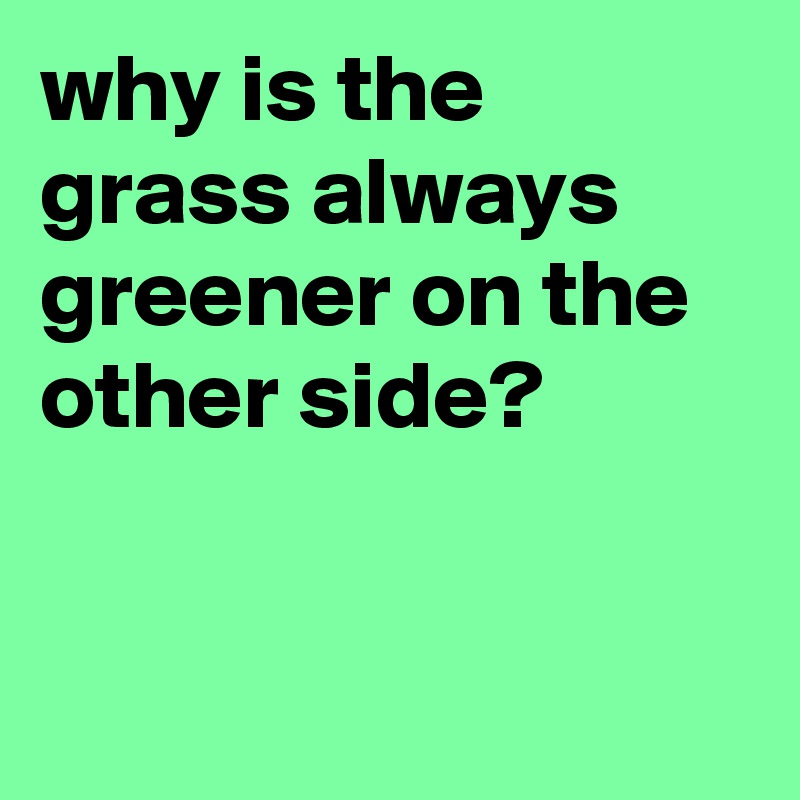 why is the grass always greener on the other side?